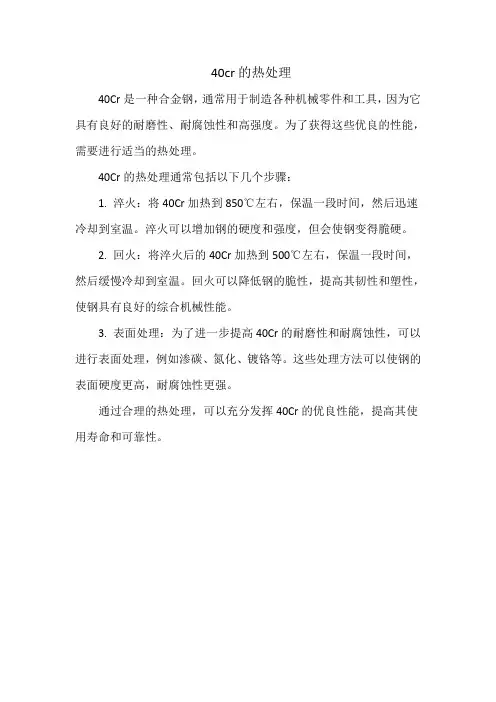 40cr 的热处理

40Cr 是一种合金钢，通常用于制造各种机械零件和工具，因为它具有良好的耐磨性、耐腐蚀性和高强度。为了获得这些优良的性能，需要进行适当的热处理。

40Cr 的热处理通常包括以下几个步骤：

1. 淬火：将 40Cr 加热到 850℃左右，保温一段时间，然后迅速冷却到室温。淬火可以增加钢的硬度和强度，但会使钢变得脆硬。

2. 回火：将淬火后的 40Cr 加热到 500℃左右，保温一段时间，然后缓慢冷却到室温。回火可以降低钢的脆性，提高其韧性和塑性，使钢具有良好的综合机械性能。

3. 表面处理：为了进一步提高 40Cr 的耐磨性和耐腐蚀性，可以进行表面处理，例如渗碳、氮化、镀铬等。这些处理方法可以使钢的表面硬度更高，耐腐蚀性更强。

通过合理的热处理，可以充分发挥 40Cr 的优良性能，提高其使用寿命和可靠性。